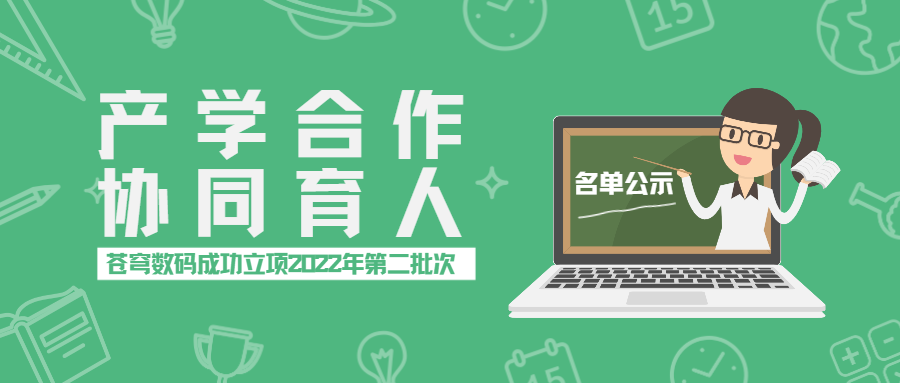 产学合作
协同育人

苍穹数码成功立项2022年第二批次

名单公示

15

15